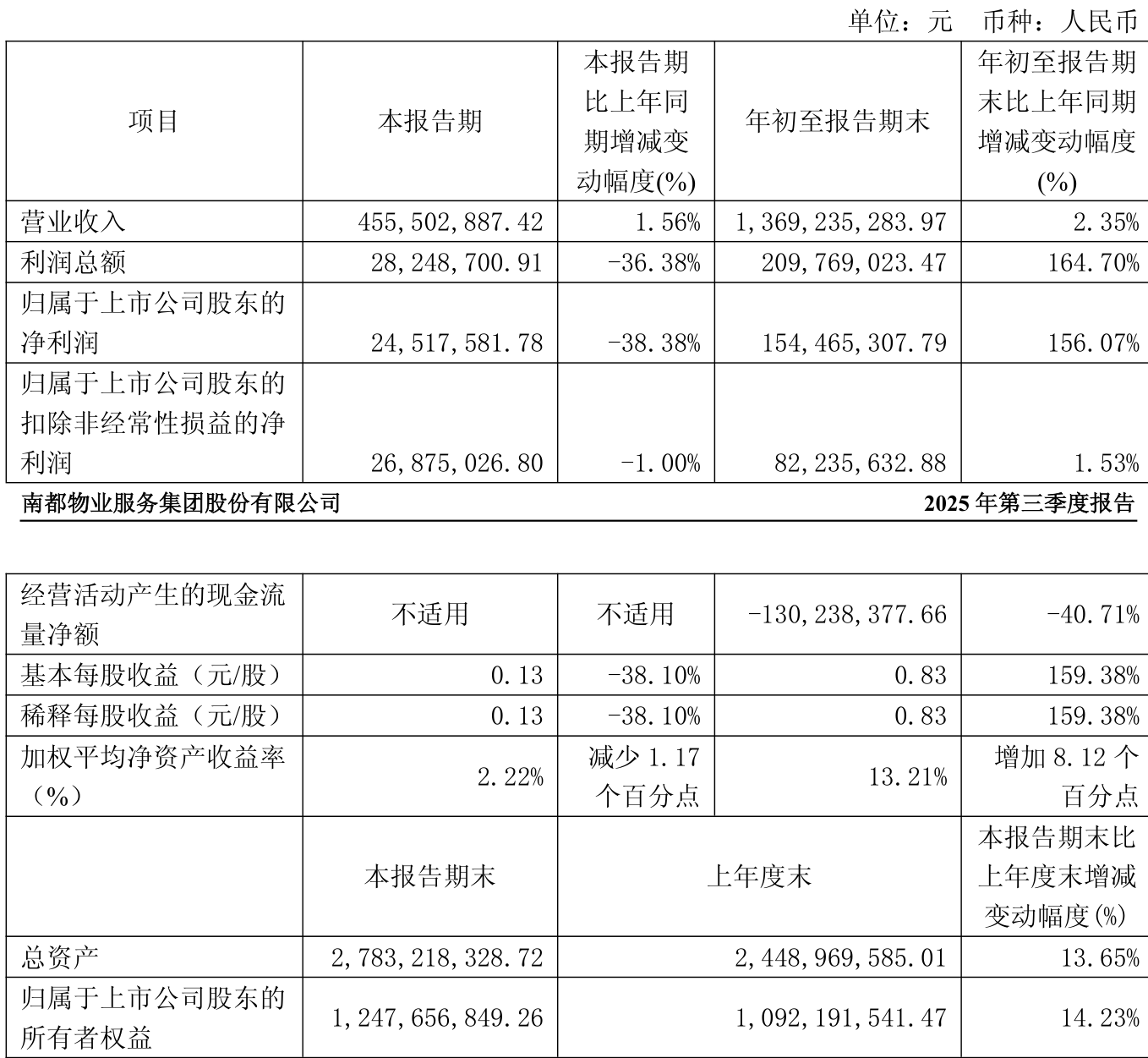 单位：元　币种：人民币

| 项目 | 本报告期 | 本报告期比上年同期增减变动幅度(%) | 年初至报告期末 | 年初至报告期末比上年同期增减变动幅度(%) |
|---|---|---|---|---|
| 营业收入 | 455,502,887.42 | 1.56% | 1,369,235,283.97 | 2.35% |
| 利润总额 | 28,248,700.91 | -36.38% | 209,769,023.47 | 164.70% |
| 归属于上市公司股东的净利润 | 24,517,581.78 | -38.38% | 154,465,307.79 | 156.07% |
| 归属于上市公司股东的扣除非经常性损益的净利润 | 26,875,026.80 | -1.00% | 82,235,632.88 | 1.53% |

南都物业服务集团股份有限公司　2025 年第三季度报告

| 经营活动产生的现金流量净额 | 不适用 | 不适用 | -130,238,377.66 | -40.71% |
|---|---|---|---|---|
| 基本每股收益（元/股） | 0.13 | -38.10% | 0.83 | 159.38% |
| 稀释每股收益（元/股） | 0.13 | -38.10% | 0.83 | 159.38% |
| 加权平均净资产收益率（%） | 2.22% | 减少 1.17 个百分点 | 13.21% | 增加 8.12 个百分点 |
| | 本报告期末 | 上年度末 | | 本报告期末比上年度末增减变动幅度(%) |
| 总资产 | 2,783,218,328.72 | 2,448,969,585.01 | | 13.65% |
| 归属于上市公司股东的所有者权益 | 1,247,656,849.26 | 1,092,191,541.47 | | 14.23% |